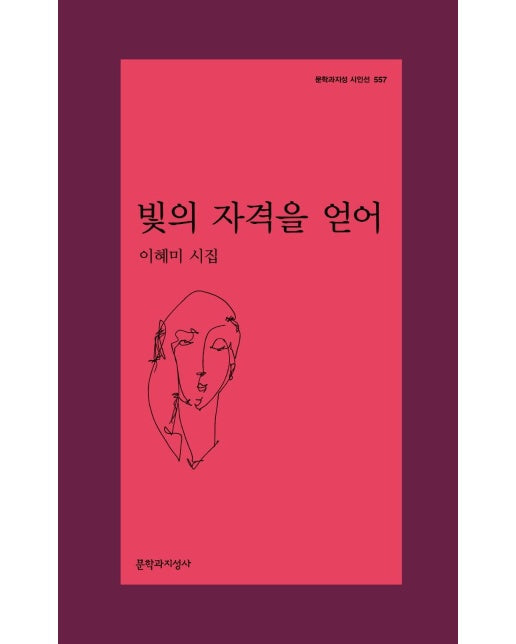 문학과지성 시인선 557

빛의 자격을 얻어

이혜미 시집

문학과지성사